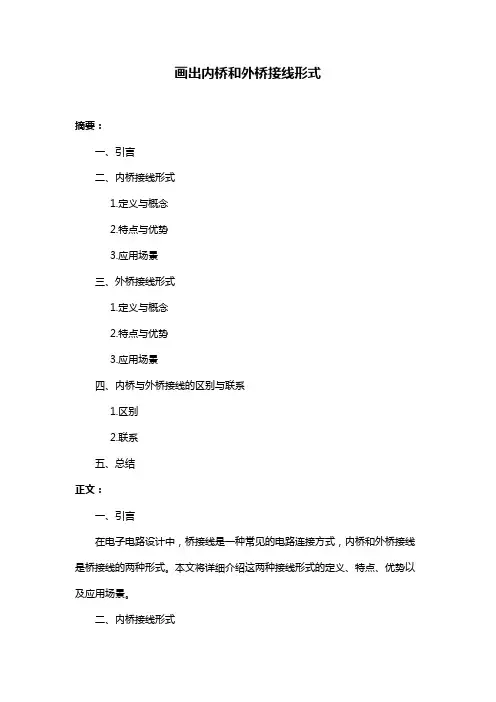 画出内桥和外桥接线形式

摘要：

一、引言

二、内桥接线形式

1.定义与概念

2.特点与优势

3.应用场景

三、外桥接线形式

1.定义与概念

2.特点与优势

3.应用场景

四、内桥与外桥接线的区别与联系

1.区别

2.联系

五、总结

正文：

一、引言

在电子电路设计中，桥接线是一种常见的电路连接方式，内桥和外桥接线是桥接线的两种形式。本文将详细介绍这两种接线形式的定义、特点、优势以及应用场景。

二、内桥接线形式